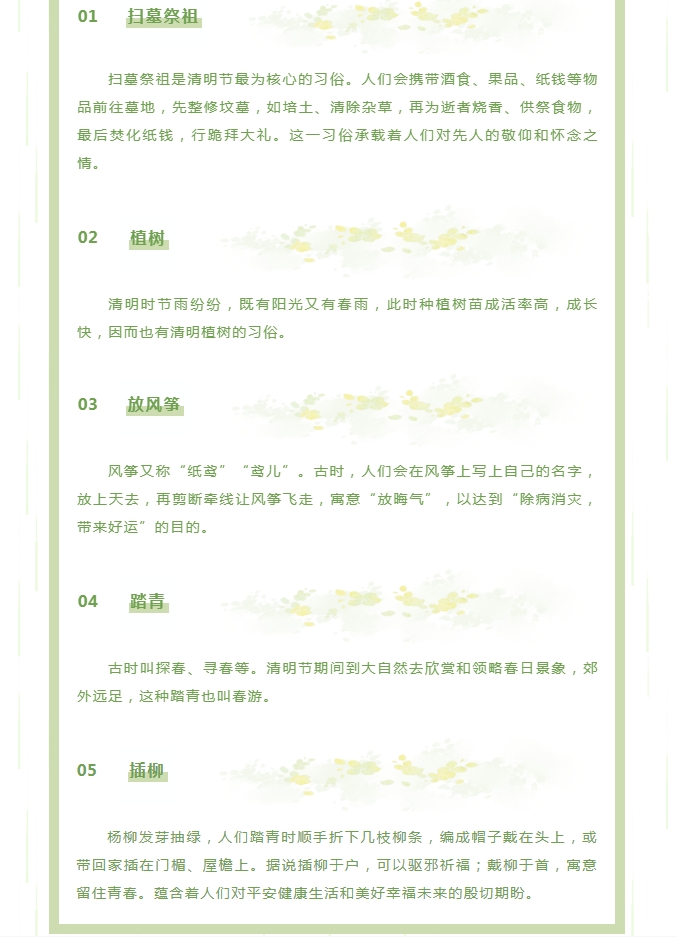 01 扫墓祭祖

扫墓祭祖是清明节最为核心的习俗。人们会携带酒食、果品、纸钱等物品前往墓地，先整修坟墓，如培土、清除杂草，再为逝者烧香、供祭食物，最后焚化纸钱，行跪拜大礼。这一习俗承载着人们对先人的敬仰和怀念之情。

02 植树

清明时节雨纷纷，既有阳光又有春雨，此时种植树苗成活率高，成长快，因而也有清明植树的习俗。

03 放风筝

风筝又称“纸鸢”“鸢儿”。古时，人们会在风筝上写上自己的名字，放上天去，再剪断牵线让风筝飞走，寓意“放晦气”，以达到“除病消灾，带来好运”的目的。

04 踏青

古时叫探春、寻春等。清明节期间到大自然去欣赏和领略春日景象，郊外远足，这种踏青也叫春游。

05 插柳

杨柳发芽抽绿，人们踏青时顺手折下几枝柳条，编成帽子戴在头上，或带回家插在门楣、屋檐上。据说插柳于户，可以驱邪祈福；戴柳于首，寓意留住青春。蕴含着人们对平安健康生活和美好幸福未来的殷切期盼。